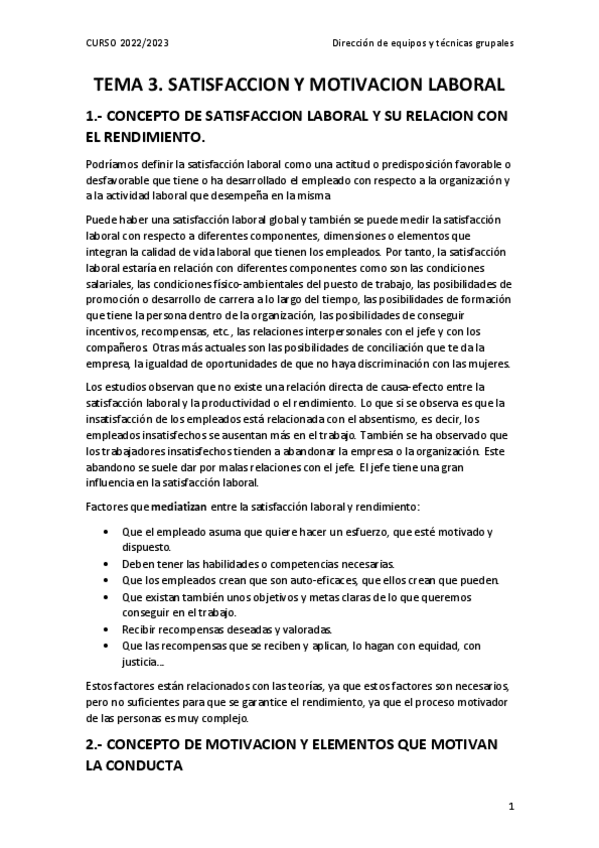 CURSO 2022/2023

Dirección de equipos y técnicas grupales

TEMA 3. SATISFACCION Y MOTIVACION LABORAL

1.- CONCEPTO DE SATISFACCION LABORAL Y SU RELACION CON EL RENDIMIENTO.

Podríamos definir la satisfacción laboral como una actitud o predisposición favorable o desfavorable que tiene o ha desarrollado el empleado con respecto a la organización y a la actividad laboral que desempeña en la misma

Puede haber una satisfacción laboral global y también se puede medir la satisfacción laboral con respecto a diferentes componentes, dimensiones o elementos que integran la calidad de vida laboral que tienen los empleados. Por tanto, la satisfacción laboral estaría en relación con diferentes componentes como son las condiciones salariales, las condiciones físico-ambientales del puesto de trabajo, las posibilidades de promoción o desarrollo de carrera a lo largo del tiempo, las posibilidades de formación que tiene la persona dentro de la organización, las posibilidades de conseguir incentivos, recompensas, etc., las relaciones interpersonales con el jefe y con los compañeros. Otras más actuales son las posibilidades de conciliación que te da la empresa, la igualdad de oportunidades de que no haya discriminación con las mujeres.

Los estudios observan que no existe una relación directa de causa-efecto entre la satisfacción laboral y la productividad o el rendimiento. Lo que si se observa es que la insatisfacción de los empleados está relacionada con el absentismo, es decir, los empleados insatisfechos se ausentan más en el trabajo. También se ha observado que los trabajadores insatisfechos tienden a abandonar la empresa o la organización. Este abandono se suele dar por malas relaciones con el jefe. El jefe tiene una gran influencia en la satisfacción laboral.

Factores que mediatizan entre la satisfacción laboral y rendimiento:

• Que el empleado asuma que quiere hacer un esfuerzo, que esté motivado y dispuesto.
• Deben tener las habilidades o competencias necesarias.
• Que los empleados crean que son auto-eficaces, que ellos crean que pueden.
• Que existan también unos objetivos y metas claras de lo que queremos conseguir en el trabajo.
• Recibir recompensas deseadas y valoradas.
• Que las recompensas que se reciben y aplican, lo hagan con equidad, con justicia...

Estos factores están relacionados con las teorías, ya que estos factores son necesarios, pero no suficientes para que se garantice el rendimiento, ya que el proceso motivador de las personas es muy complejo.

2.- CONCEPTO DE MOTIVACION Y ELEMENTOS QUE MOTIVAN LA CONDUCTA

1